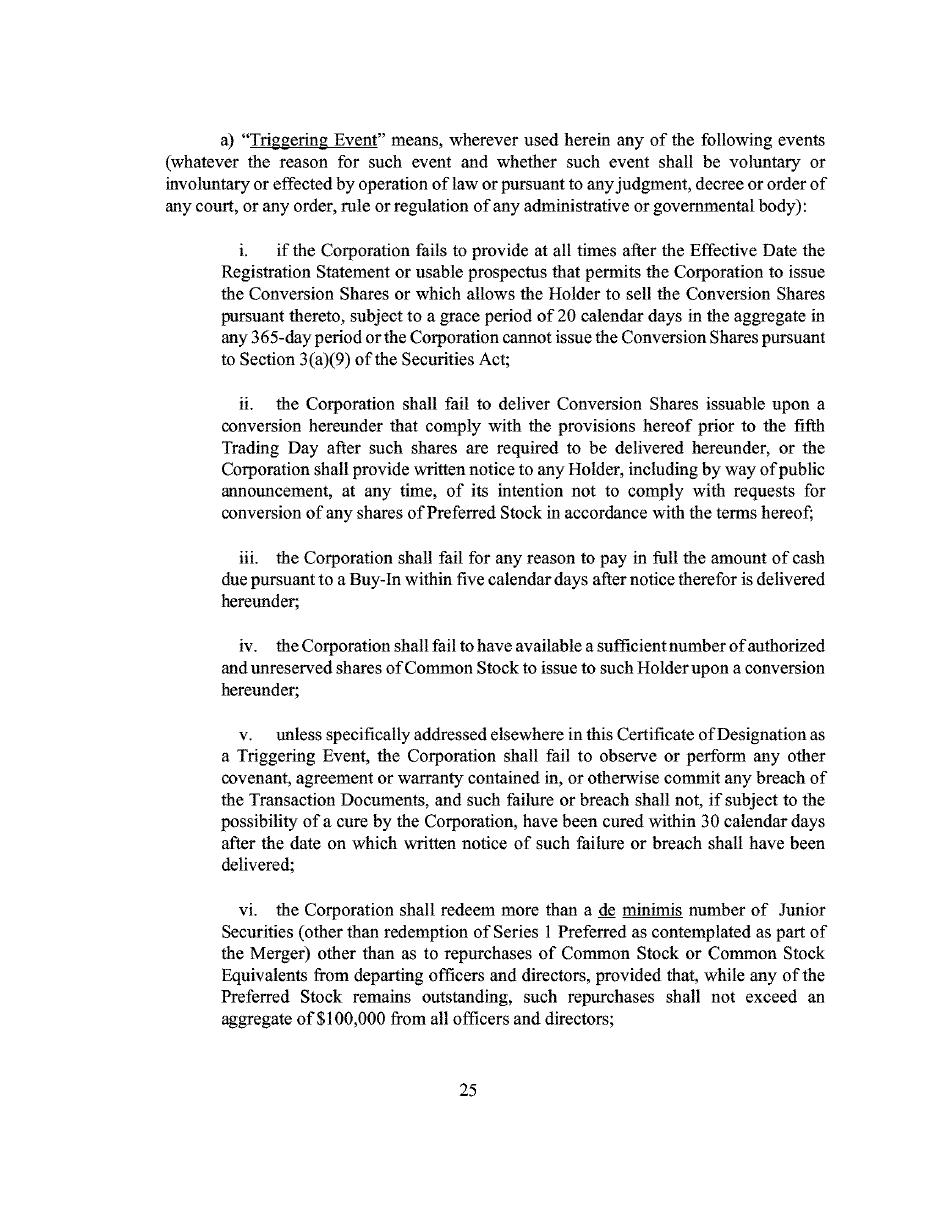 a) "Triggering Event" means, wherever used herein any of the following events (whatever the reason for such event and whether such event shall be voluntary or involuntary or effected by operation of law or pursuant to any judgment, decree or order of any court, or any order, rule or regulation of any administrative or governmental body):

i. if the Corporation fails to provide at all times after the Effective Date the Registration Statement or usable prospectus that permits the Corporation to issue the Conversion Shares or which allows the Holder to sell the Conversion Shares pursuant thereto, subject to a grace period of 20 calendar days in the aggregate in any 365-day period or the Corporation cannot issue the Conversion Shares pursuant to Section 3(a)(9) of the Securities Act;

ii. the Corporation shall fail to deliver Conversion Shares issuable upon a conversion hereunder that comply with the provisions hereof prior to the fifth Trading Day after such shares are required to be delivered hereunder, or the Corporation shall provide written notice to any Holder, including by way of public announcement, at any time, of its intention not to comply with requests for conversion of any shares of Preferred Stock in accordance with the terms hereof;

iii. the Corporation shall fail for any reason to pay in full the amount of cash due pursuant to a Buy-In within five calendar days after notice therefor is delivered hereunder;

iv. the Corporation shall fail to have available a sufficient number of authorized and unreserved shares of Common Stock to issue to such Holder upon a conversion hereunder;

v. unless specifically addressed elsewhere in this Certificate of Designation as a Triggering Event, the Corporation shall fail to observe or perform any other covenant, agreement or warranty contained in, or otherwise commit any breach of the Transaction Documents, and such failure or breach shall not, if subject to the possibility of a cure by the Corporation, have been cured within 30 calendar days after the date on which written notice of such failure or breach shall have been delivered;

vi. the Corporation shall redeem more than a de minimis number of Junior Securities (other than redemption of Series 1 Preferred as contemplated as part of the Merger) other than as to repurchases of Common Stock or Common Stock Equivalents from departing officers and directors, provided that, while any of the Preferred Stock remains outstanding, such repurchases shall not exceed an aggregate of $100,000 from all officers and directors;

25